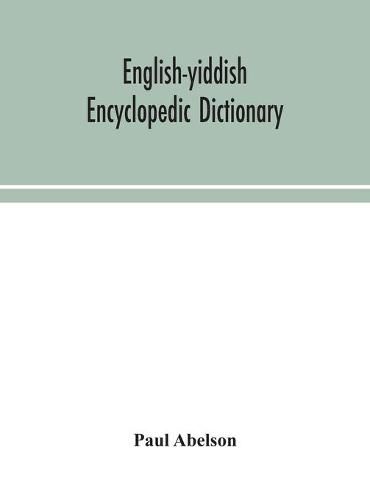 English-yiddish
Encyclopedic Dictionary

Paul Abelson